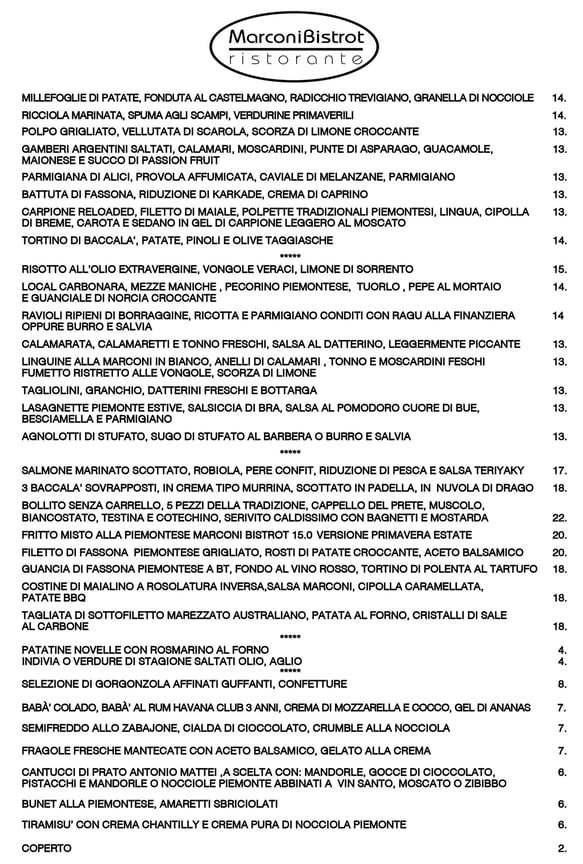 MarconiBistrot
ristorante

MILLEFOGLIE DI PATATE, FONDUTA AL CASTELMAGNO, RADICCHIO TREVIGIANO, GRANELLA DI NOCCIOLE 14.

RICCIOLA MARINATA, SPUMA AGLI SCAMPI, VERDURINE PRIMAVERILI 14.

POLPO GRIGLIATO, VELLUTATA DI SCAROLA, SCORZA DI LIMONE CROCCANTE 13.

GAMBERI ARGENTINI SALTATI, CALAMARI, MOSCARDINI, PUNTE DI ASPARAGO, GUACAMOLE, MAIONESE E SUCCO DI PASSION FRUIT 13.

PARMIGIANA DI ALICI, PROVOLA AFFUMICATA, CAVIALE DI MELANZANE, PARMIGIANO 13.

BATTUTA DI FASSONA, RIDUZIONE DI KARKADE, CREMA DI CAPRINO 13.

CARPIONE RELOADED, FILETTO DI MAIALE, POLPETTE TRADIZIONALI PIEMONTESI, LINGUA, CIPOLLA DI BREME, CAROTA E SEDANO IN GEL DI CARPIONE LEGGERO AL MOSCATO 13.

TORTINO DI BACCALA', PATATE, PINOLI E OLIVE TAGGIASCHE 14.

*****

RISOTTO ALL'OLIO EXTRAVERGINE, VONGOLE VERACI, LIMONE DI SORRENTO 15.

LOCAL CARBONARA, MEZZE MANICHE , PECORINO PIEMONTESE, TUORLO , PEPE AL MORTAIO E GUANCIALE DI NORCIA CROCCANTE 14.

RAVIOLI RIPIENI DI BORRAGGINE, RICOTTA E PARMIGIANO CONDITI CON RAGU ALLA FINANZIERA OPPURE BURRO E SALVIA 14

CALAMARATA, CALAMARETTI E TONNO FRESCHI, SALSA AL DATTERINO, LEGGERMENTE PICCANTE 13.

LINGUINE ALLA MARCONI IN BIANCO, ANELLI DI CALAMARI , TONNO E MOSCARDINI FESCHI FUMETTO RISTRETTO ALLE VONGOLE, SCORZA DI LIMONE 13.

TAGLIOLINI, GRANCHIO, DATTERINI FRESCHI E BOTTARGA 13.

LASAGNETTE PIEMONTE ESTIVE, SALSICCIA DI BRA, SALSA AL POMODORO CUORE DI BUE, BESCIAMELLA E PARMIGIANO 13.

AGNOLOTTI DI STUFATO, SUGO DI STUFATO AL BARBERA O BURRO E SALVIA 13.

*****

SALMONE MARINATO SCOTTATO, ROBIOLA, PERE CONFIT, RIDUZIONE DI PESCA E SALSA TERIYAKY 17.

3 BACCALA' SOVRAPPOSTI, IN CREMA TIPO MURRINA, SCOTTATO IN PADELLA, IN NUVOLA DI DRAGO 18.

BOLLITO SENZA CARRELLO, 5 PEZZI DELLA TRADIZIONE, CAPPELLO DEL PRETE, MUSCOLO, BIANCOSTATO, TESTINA E COTECHINO, SERIVITO CALDISSIMO CON BAGNETTI E MOSTARDA 22.

FRITTO MISTO ALLA PIEMONTESE MARCONI BISTROT 15.0 VERSIONE PRIMAVERA ESTATE 20.

FILETTO DI FASSONA PIEMONTESE GRIGLIATO, ROSTI DI PATATE CROCCANTE, ACETO BALSAMICO 20.

GUANCIA DI FASSONA PIEMONTESE A BT, FONDO AL VINO ROSSO, TORTINO DI POLENTA AL TARTUFO 18.

COSTINE DI MAIALINO A ROSOLATURA INVERSA,SALSA MARCONI, CIPOLLA CARAMELLATA, PATATE BBQ 18.

TAGLIATA DI SOTTOFILETTO MAREZZATO AUSTRALIANO, PATATA AL FORNO, CRISTALLI DI SALE AL CARBONE 18.

*****

PATATINE NOVELLE CON ROSMARINO AL FORNO 4.
INDIVIA O VERDURE DI STAGIONE SALTATI OLIO, AGLIO 4.

*****

SELEZIONE DI GORGONZOLA AFFINATI GUFFANTI, CONFETTURE 8.

BABA' COLADO, BABA' AL RUM HAVANA CLUB 3 ANNI, CREMA DI MOZZARELLA E COCCO, GEL DI ANANAS 7.

SEMIFREDDO ALLO ZABAJONE, CIALDA DI CIOCCOLATO, CRUMBLE ALLA NOCCIOLA 7.

FRAGOLE FRESCHE MANTECATE CON ACETO BALSAMICO, GELATO ALLA CREMA 7.

CANTUCCI DI PRATO ANTONIO MATTEI ,A SCELTA CON: MANDORLE, GOCCE DI CIOCCOLATO, PISTACCHI E MANDORLE O NOCCIOLE PIEMONTE ABBINATI A VIN SANTO, MOSCATO O ZIBIBBO 6.

BUNET ALLA PIEMONTESE, AMARETTI SBRICIOLATI 6.

TIRAMISU' CON CREMA CHANTILLY E CREMA PURA DI NOCCIOLA PIEMONTE 6.

COPERTO 2.